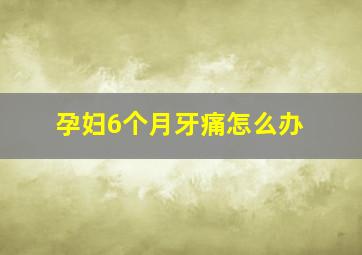 孕妇6个月牙痛怎么办